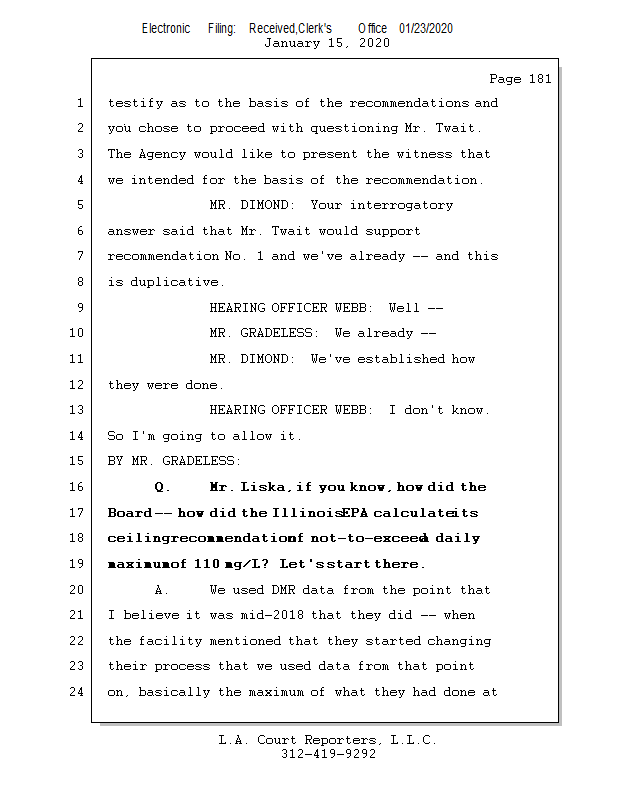 Electronic Filing: Received,Clerk's Office 01/23/2020
January 15, 2020

Page 181

1 testify as to the basis of the recommendations and
2 you chose to proceed with questioning Mr. Twait.
3 The Agency would like to present the witness that
4 we intended for the basis of the recommendation.
5 MR. DIMOND: Your interrogatory
6 answer said that Mr. Twait would support
7 recommendation No. 1 and we've already -- and this
8 is duplicative.
9 HEARING OFFICER WEBB: Well --
10 MR. GRADELESS: We already --
11 MR. DIMOND: We've established how
12 they were done.
13 HEARING OFFICER WEBB: I don't know.
14 So I'm going to allow it.
15 BY MR. GRADELESS:
16 Q. Mr. Liska, if you know, how did the
17 Board -- how did the Illinois EPA calculate its
18 ceiling recommendation of not-to-exceed a daily
19 maximum of 110 mg/L? Let's start there.
20 A. We used DMR data from the point that
21 I believe it was mid-2018 that they did -- when
22 the facility mentioned that they started changing
23 their process that we used data from that point
24 on, basically the maximum of what they had done at

L.A. Court Reporters, L.L.C.
312-419-9292